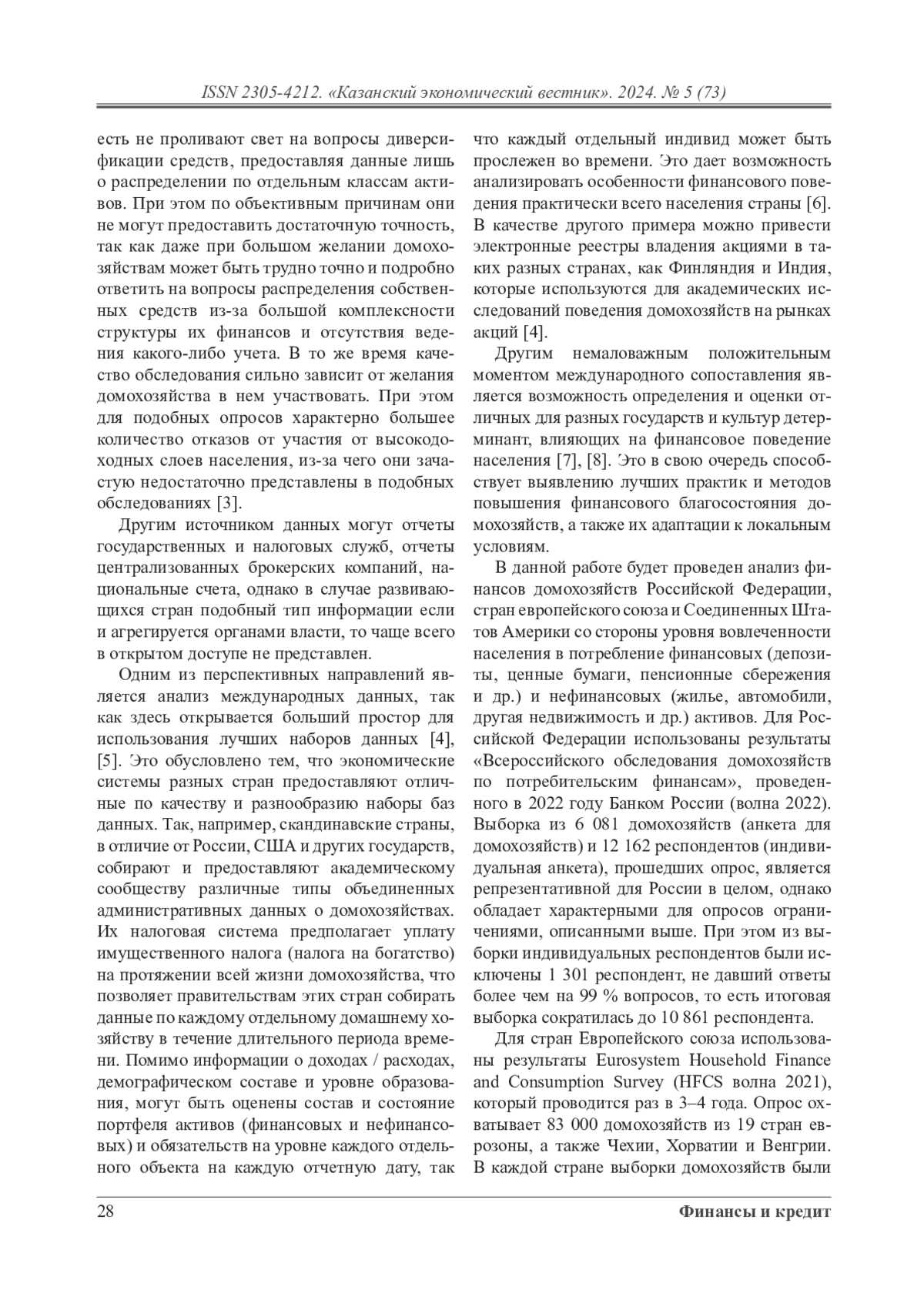 ISSN 2305-4212. «Казанский экономический вестник». 2024. № 5 (73)

есть не проливают свет на вопросы диверсификации средств, предоставляя данные лишь о распределении по отдельным классам активов. При этом по объективным причинам они не могут предоставить достаточную точность, так как даже при большом желании домохозяйствам может быть трудно точно и подробно ответить на вопросы распределения собственных средств из-за большой комплексности структуры их финансов и отсутствия ведения какого-либо учета. В то же время качество обследования сильно зависит от желания домохозяйства в нем участвовать. При этом для подобных опросов характерно большее количество отказов от участия от высокодоходных слоев населения, из-за чего они зачастую недостаточно представлены в подобных обследованиях [3].

Другим источником данных могут отчеты государственных и налоговых служб, отчеты централизованных брокерских компаний, национальные счета, однако в случае развивающихся стран подобный тип информации если и агрегируется органами власти, то чаще всего в открытом доступе не представлен.

Одним из перспективных направлений является анализ международных данных, так как здесь открывается больший простор для использования лучших наборов данных [4], [5]. Это обусловлено тем, что экономические системы разных стран предоставляют отличные по качеству и разнообразию наборы баз данных. Так, например, скандинавские страны, в отличие от России, США и других государств, собирают и предоставляют академическому сообществу различные типы объединенных административных данных о домохозяйствах. Их налоговая система предполагает уплату имущественного налога (налога на богатство) на протяжении всей жизни домохозяйства, что позволяет правительствам этих стран собирать данные по каждому отдельному домашнему хозяйству в течение длительного периода времени. Помимо информации о доходах / расходах, демографическом составе и уровне образования, могут быть оценены состав и состояние портфеля активов (финансовых и нефинансовых) и обязательств на уровне каждого отдельного объекта на каждую отчетную дату, так что каждый отдельный индивид может быть прослежен во времени. Это дает возможность анализировать особенности финансового поведения практически всего населения страны [6]. В качестве другого примера можно привести электронные реестры владения акциями в таких разных странах, как Финляндия и Индия, которые используются для академических исследований поведения домохозяйств на рынках акций [4].

Другим немаловажным положительным моментом международного сопоставления является возможность определения и оценки отличных для разных государств и культур детерминант, влияющих на финансовое поведение населения [7], [8]. Это в свою очередь способствует выявлению лучших практик и методов повышения финансового благосостояния домохозяйств, а также их адаптации к локальным условиям.

В данной работе будет проведен анализ финансов домохозяйств Российской Федерации, стран европейского союза и Соединенных Штатов Америки со стороны уровня вовлеченности населения в потребление финансовых (депозиты, ценные бумаги, пенсионные сбережения и др.) и нефинансовых (жилье, автомобили, другая недвижимость и др.) активов. Для Российской Федерации использованы результаты «Всероссийского обследования домохозяйств по потребительским финансам», проведенного в 2022 году Банком России (волна 2022). Выборка из 6 081 домохозяйств (анкета для домохозяйств) и 12 162 респондентов (индивидуальная анкета), прошедших опрос, является репрезентативной для России в целом, однако обладает характерными для опросов ограничениями, описанными выше. При этом из выборки индивидуальных респондентов были исключены 1 301 респондент, не давший ответы более чем на 99 % вопросов, то есть итоговая выборка сократилась до 10 861 респондента.

Для стран Европейского союза использованы результаты Eurosystem Household Finance and Consumption Survey (HFCS волна 2021), который проводится раз в 3–4 года. Опрос охватывает 83 000 домохозяйств из 19 стран еврозоны, а также Чехии, Хорватии и Венгрии. В каждой стране выборки домохозяйств были

28 Финансы и кредит